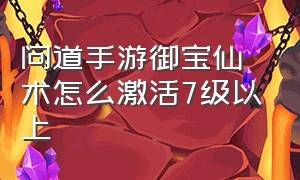 问道手游御宝仙术怎么激活7级以上